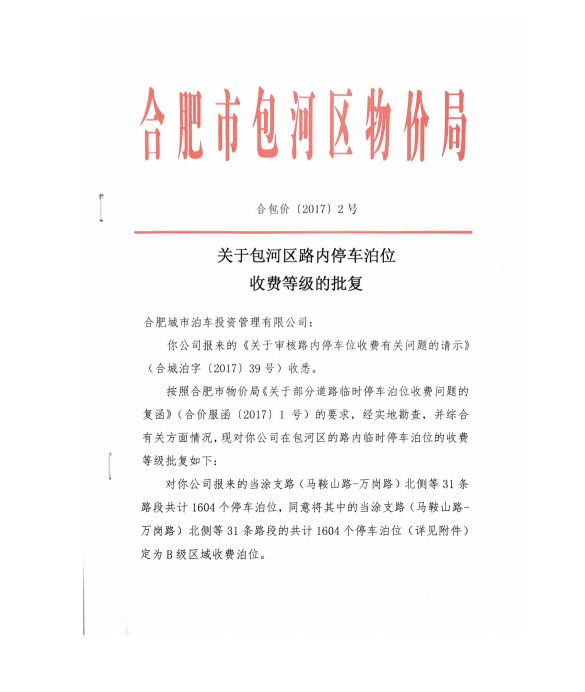 合肥市包河区物价局

合包价〔2017〕2号

关于包河区路内停车泊位
收费等级的批复

合肥城市泊车投资管理有限公司：

你公司报来的《关于审核路内停车位收费有关问题的请示》（合城泊字〔2017〕39号）收悉。

按照合肥市物价局《关于部分道路临时停车泊位收费问题的复函》（合价服函〔2017〕1号）的要求，经实地勘查，并综合有关方面情况，现对你公司在包河区的路内临时停车泊位的收费等级批复如下：

对你公司报来的当涂支路（马鞍山路-万岗路）北侧等31条路段共计1604个停车泊位，同意将其中的当涂支路（马鞍山路-万岗路）北侧等31条路段的共计1604个停车泊位（详见附件）定为B级区域收费泊位。